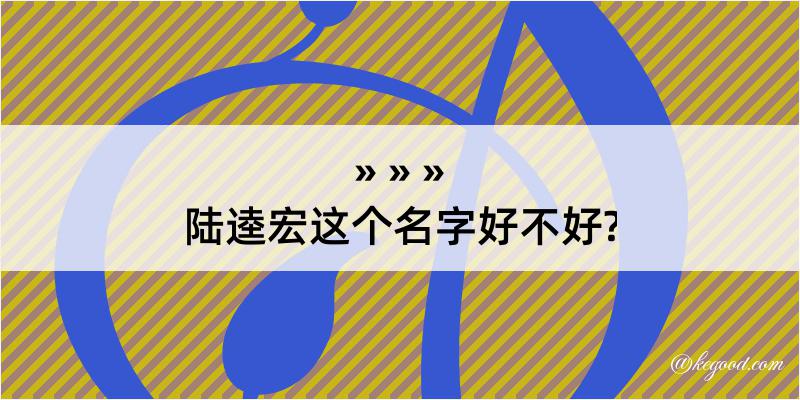 » » »
陆逵宏这个名字好不好?

@kegood.com